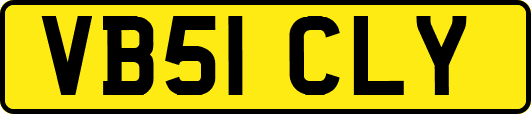 VB51 CLY